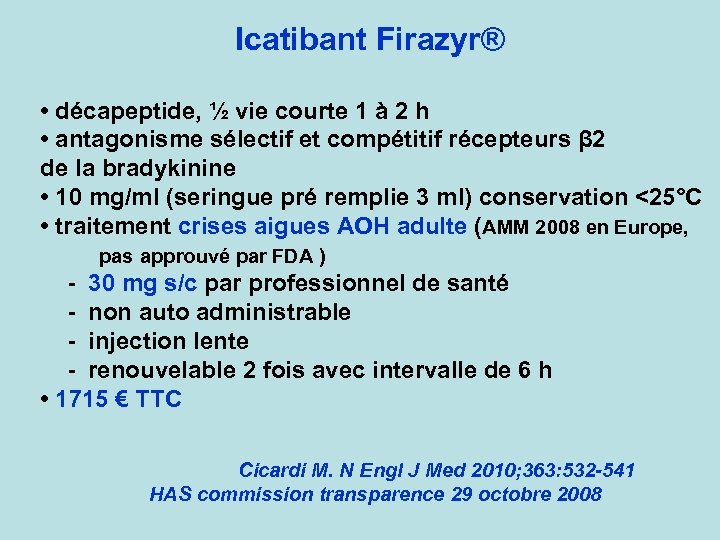 Icatibant Firazyr®

• décapeptide, ½ vie courte 1 à 2 h
• antagonisme sélectif et compétitif récepteurs β2 de la bradykinine
• 10 mg/ml (seringue pré remplie 3 ml) conservation <25°C
• traitement crises aigues AOH adulte (AMM 2008 en Europe, pas approuvé par FDA )
- 30 mg s/c par professionnel de santé
- non auto administrable
- injection lente
- renouvelable 2 fois avec intervalle de 6 h
• 1715 € TTC

Cicardi M. N Engl J Med 2010;363:532-541
HAS commission transparence 29 octobre 2008